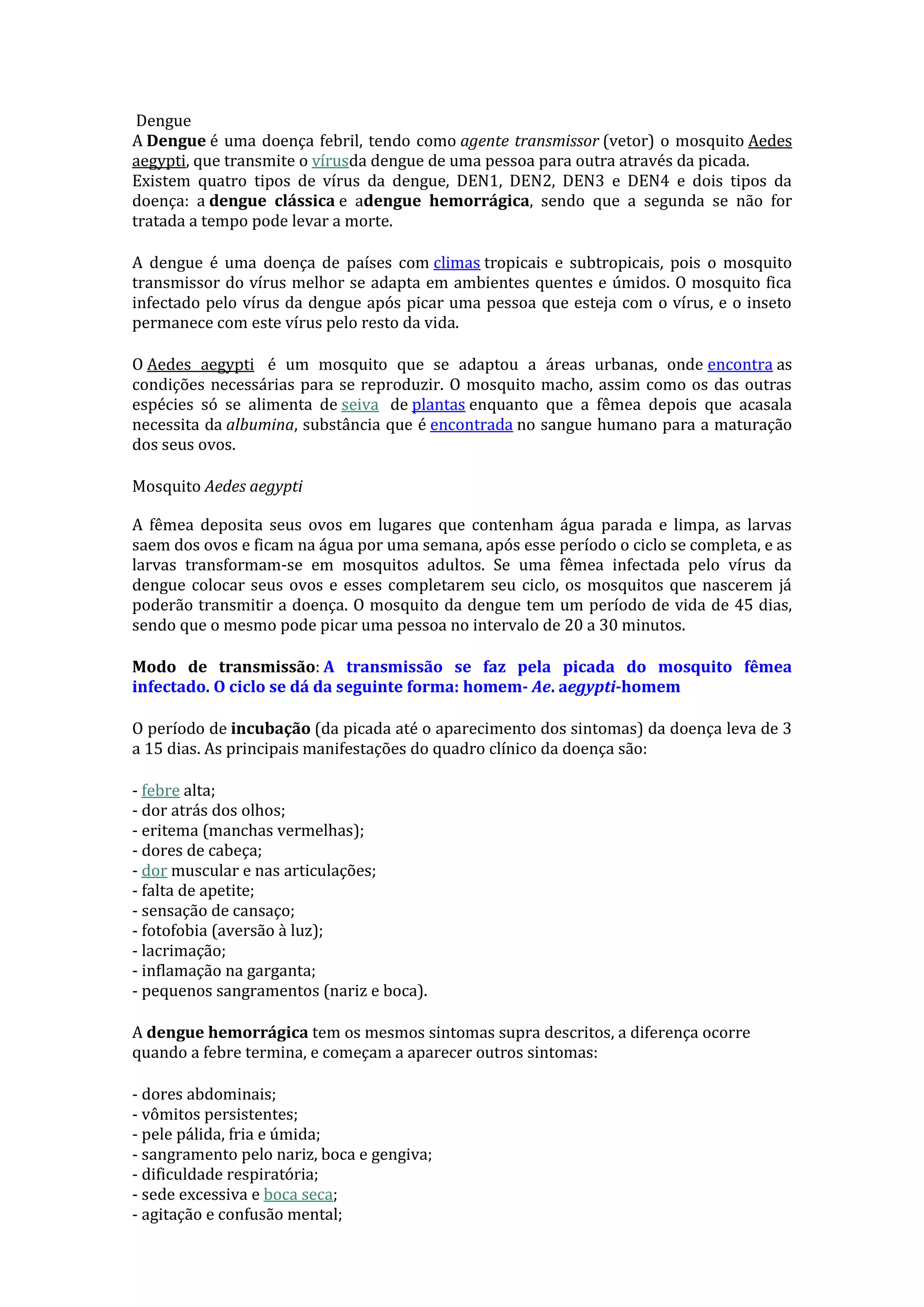 Dengue
A Dengue é uma doença febril, tendo como agente transmissor (vetor) o mosquito Aedes aegypti, que transmite o vírusda dengue de uma pessoa para outra através da picada.
Existem quatro tipos de vírus da dengue, DEN1, DEN2, DEN3 e DEN4 e dois tipos da doença: a dengue clássica e adengue hemorrágica, sendo que a segunda se não for tratada a tempo pode levar a morte.

A dengue é uma doença de países com climas tropicais e subtropicais, pois o mosquito transmissor do vírus melhor se adapta em ambientes quentes e úmidos. O mosquito fica infectado pelo vírus da dengue após picar uma pessoa que esteja com o vírus, e o inseto permanece com este vírus pelo resto da vida.

O Aedes aegypti é um mosquito que se adaptou a áreas urbanas, onde encontra as condições necessárias para se reproduzir. O mosquito macho, assim como os das outras espécies só se alimenta de seiva de plantas enquanto que a fêmea depois que acasala necessita da albumina, substância que é encontrada no sangue humano para a maturação dos seus ovos.

Mosquito Aedes aegypti

A fêmea deposita seus ovos em lugares que contenham água parada e limpa, as larvas saem dos ovos e ficam na água por uma semana, após esse período o ciclo se completa, e as larvas transformam-se em mosquitos adultos. Se uma fêmea infectada pelo vírus da dengue colocar seus ovos e esses completarem seu ciclo, os mosquitos que nascerem já poderão transmitir a doença. O mosquito da dengue tem um período de vida de 45 dias, sendo que o mesmo pode picar uma pessoa no intervalo de 20 a 30 minutos.

Modo de transmissão: A transmissão se faz pela picada do mosquito fêmea infectado. O ciclo se dá da seguinte forma: homem- Ae. aegypti-homem

O período de incubação (da picada até o aparecimento dos sintomas) da doença leva de 3 a 15 dias. As principais manifestações do quadro clínico da doença são:

- febre alta;
- dor atrás dos olhos;
- eritema (manchas vermelhas);
- dores de cabeça;
- dor muscular e nas articulações;
- falta de apetite;
- sensação de cansaço;
- fotofobia (aversão à luz);
- lacrimação;
- inflamação na garganta;
- pequenos sangramentos (nariz e boca).

A dengue hemorrágica tem os mesmos sintomas supra descritos, a diferença ocorre quando a febre termina, e começam a aparecer outros sintomas:

- dores abdominais;
- vômitos persistentes;
- pele pálida, fria e úmida;
- sangramento pelo nariz, boca e gengiva;
- dificuldade respiratória;
- sede excessiva e boca seca;
- agitação e confusão mental;